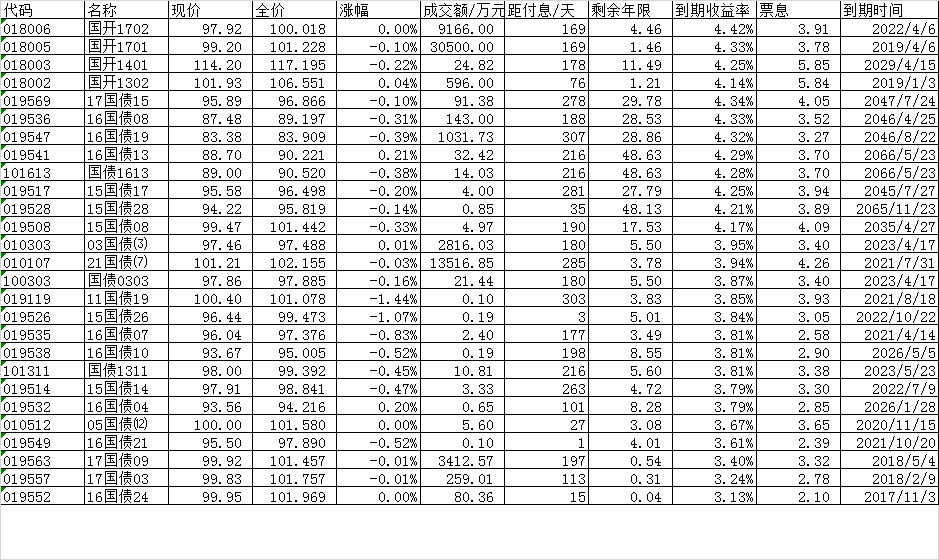 | 代码 | 名称 | 现价 | 全价 | 涨幅 | 成交额/万元 | 距付息/天 | 剩余年限 | 到期收益率 | 票息 | 到期时间 |
|---|---|---|---|---|---|---|---|---|---|---|
| 018006 | 国开1702 | 97.92 | 100.018 | 0.00% | 9166.00 | 169 | 4.46 | 4.42% | 3.91 | 2022/4/6 |
| 018005 | 国开1701 | 99.20 | 101.228 | -0.10% | 30500.00 | 169 | 1.46 | 4.33% | 3.78 | 2019/4/6 |
| 018003 | 国开1401 | 114.20 | 117.195 | -0.22% | 24.82 | 178 | 11.49 | 4.25% | 5.85 | 2029/4/15 |
| 018002 | 国开1302 | 101.93 | 106.551 | 0.04% | 596.00 | 76 | 1.21 | 4.14% | 5.84 | 2019/1/3 |
| 019569 | 17国债15 | 95.89 | 96.866 | -0.10% | 91.38 | 278 | 29.78 | 4.34% | 4.05 | 2047/7/24 |
| 019536 | 16国债08 | 87.48 | 89.197 | -0.31% | 143.00 | 188 | 28.53 | 4.33% | 3.52 | 2046/4/25 |
| 019547 | 16国债19 | 83.38 | 83.909 | -0.39% | 1031.73 | 307 | 28.86 | 4.32% | 3.27 | 2046/8/22 |
| 019541 | 16国债13 | 88.70 | 90.221 | 0.21% | 32.42 | 216 | 48.63 | 4.29% | 3.70 | 2066/5/23 |
| 101613 | 国债1613 | 89.00 | 90.520 | -0.38% | 14.03 | 216 | 48.63 | 4.28% | 3.70 | 2066/5/23 |
| 019517 | 15国债17 | 95.58 | 96.498 | -0.20% | 4.00 | 281 | 27.79 | 4.25% | 3.94 | 2045/7/27 |
| 019528 | 15国债28 | 94.22 | 95.819 | -0.14% | 0.85 | 35 | 48.13 | 4.21% | 3.89 | 2065/11/23 |
| 019508 | 15国债08 | 99.47 | 101.442 | -0.33% | 4.97 | 190 | 17.53 | 4.17% | 4.09 | 2035/4/27 |
| 010303 | 03国债(3) | 97.46 | 97.488 | 0.01% | 2816.03 | 180 | 5.50 | 3.95% | 3.40 | 2023/4/17 |
| 010107 | 21国债(7) | 101.21 | 102.155 | -0.03% | 13516.85 | 285 | 3.78 | 3.94% | 4.26 | 2021/7/31 |
| 100303 | 国债0303 | 97.86 | 97.885 | -0.16% | 21.44 | 180 | 5.50 | 3.87% | 3.40 | 2023/4/17 |
| 019119 | 11国债19 | 100.40 | 101.078 | -1.44% | 0.10 | 303 | 3.83 | 3.85% | 3.93 | 2021/8/18 |
| 019526 | 15国债26 | 96.44 | 99.473 | -1.07% | 0.19 | 3 | 5.01 | 3.84% | 3.05 | 2022/10/22 |
| 019535 | 16国债07 | 96.04 | 97.376 | -0.83% | 2.40 | 177 | 3.49 | 3.81% | 2.58 | 2021/4/14 |
| 019538 | 16国债10 | 93.67 | 95.005 | -0.52% | 0.19 | 198 | 8.55 | 3.81% | 2.90 | 2026/5/5 |
| 101311 | 国债1311 | 98.00 | 99.392 | -0.45% | 10.81 | 216 | 5.60 | 3.81% | 3.38 | 2023/5/23 |
| 019514 | 15国债14 | 97.91 | 98.841 | -0.47% | 3.33 | 263 | 4.72 | 3.79% | 3.30 | 2022/7/9 |
| 019532 | 16国债04 | 93.56 | 94.216 | 0.20% | 0.65 | 101 | 8.28 | 3.79% | 2.85 | 2026/1/28 |
| 010512 | 05国债(12) | 100.00 | 101.580 | 0.00% | 5.60 | 27 | 3.08 | 3.67% | 3.65 | 2020/11/15 |
| 019549 | 16国债21 | 95.50 | 97.890 | -0.52% | 0.10 | 1 | 4.01 | 3.61% | 2.39 | 2021/10/20 |
| 019563 | 17国债09 | 99.92 | 101.457 | -0.01% | 3412.57 | 197 | 0.54 | 3.40% | 3.32 | 2018/5/4 |
| 019557 | 17国债03 | 99.83 | 101.757 | -0.01% | 259.01 | 113 | 0.31 | 3.24% | 2.78 | 2018/2/9 |
| 019552 | 16国债24 | 99.95 | 101.969 | 0.00% | 80.36 | 15 | 0.04 | 3.13% | 2.10 | 2017/11/3 |